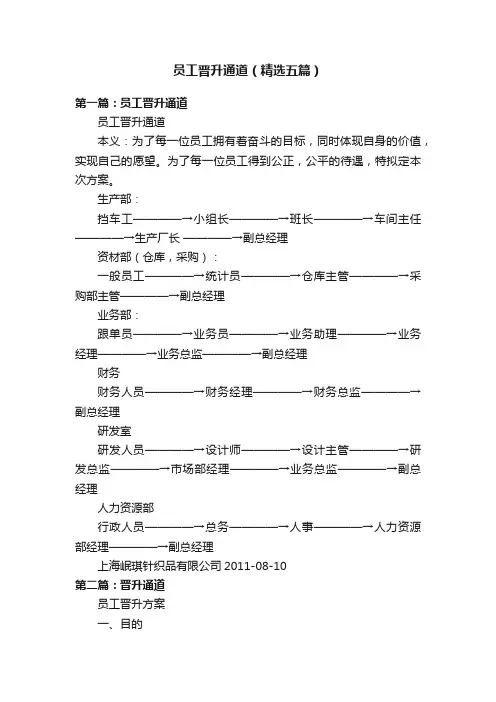 员工晋升通道（精选五篇）

第一篇：员工晋升通道

员工晋升通道

本义：为了每一位员工拥有着奋斗的目标，同时体现自身的价值，实现自己的愿望。为了每一位员工得到公正，公平的待遇，特拟定本次方案。

生产部：

挡车工————→小组长————→班长————→车间主任————→生产厂长 ————→副总经理

资材部（仓库，采购）：

一般员工————→统计员————→仓库主管————→采购部主管————→副总经理

业务部：

跟单员————→业务员————→业务助理————→业务经理————→业务总监————→副总经理

财务

财务人员————→财务经理————→财务总监————→副总经理

研发室

研发人员————→设计师————→设计主管————→研发总监————→市场部经理————→业务总监————→副总经理

人力资源部

行政人员————→总务————→人事————→人力资源部经理————→副总经理

上海岷琪针织品有限公司 2011-08-10

第二篇：晋升通道

员工晋升方案

一、目的